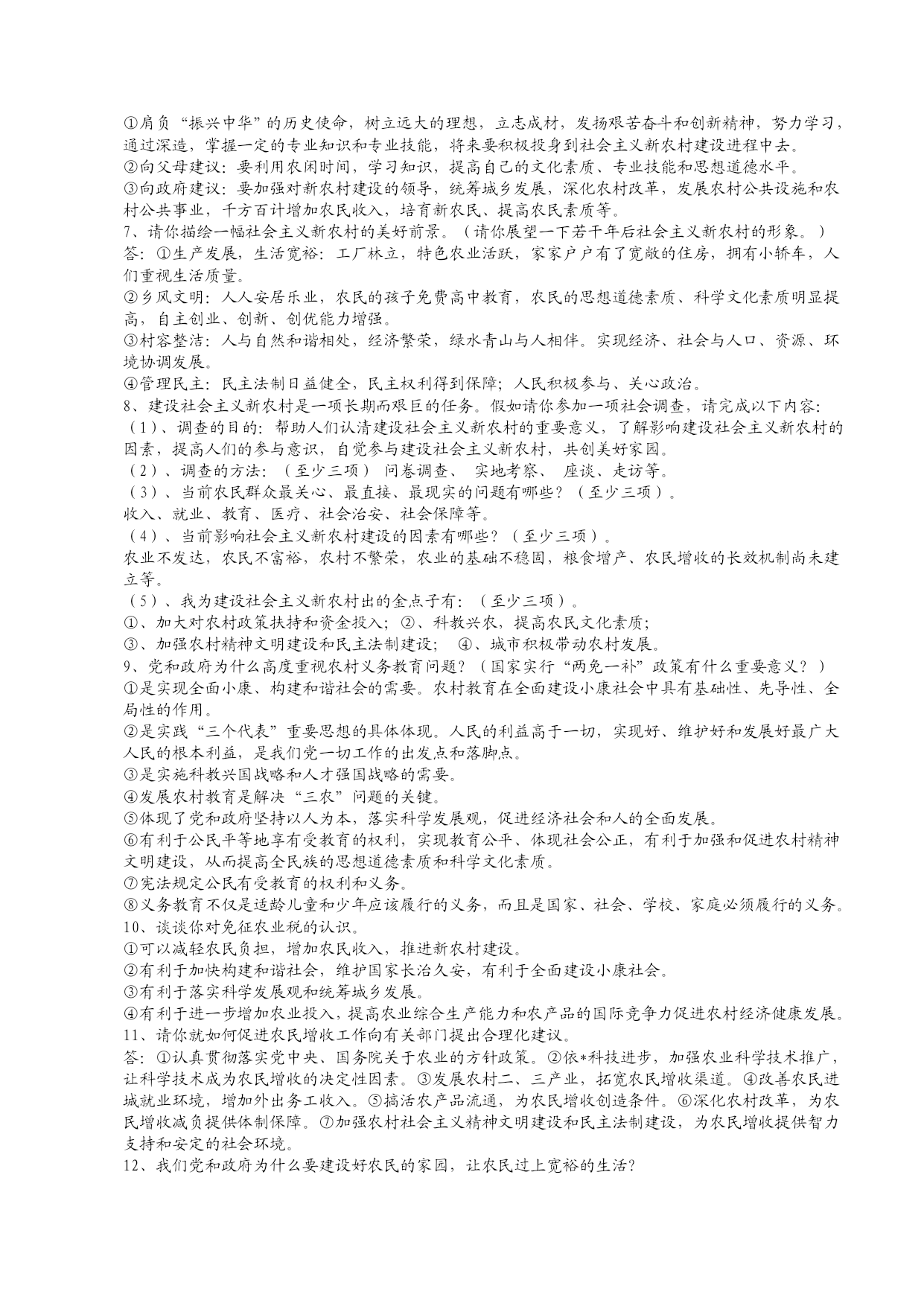 ①肩负“振兴中华”的历史使命，树立远大的理想，立志成材，发扬艰苦奋斗和创新精神，努力学习，通过深造，掌握一定的专业知识和专业技能，将来要积极投身到社会主义新农村建设进程中去。
②向父母建议：要利用农闲时间，学习知识，提高自己的文化素质、专业技能和思想道德水平。
③向政府建议：要加强对新农村建设的领导，统筹城乡发展，深化农村改革，发展农村公共设施和农村公共事业，千方百计增加农民收入，培育新农民、提高农民素质等。
7、请你描绘一幅社会主义新农村的美好前景。（请你展望一下若干年后社会主义新农村的形象。）
答：①生产发展，生活宽裕：工厂林立，特色农业活跃，家家户户有了宽敞的住房，拥有小轿车，人们重视生活质量。
②乡风文明：人人安居乐业，农民的孩子免费高中教育，农民的思想道德素质、科学文化素质明显提高，自主创业、创新、创优能力增强。
③村容整洁：人与自然和谐相处，经济繁荣，绿水青山与人相伴。实现经济、社会与人口、资源、环境协调发展。
④管理民主：民主法制日益健全，民主权利得到保障；人民积极参与、关心政治。
8、建设社会主义新农村是一项长期而艰巨的任务。假如请你参加一项社会调查，请完成以下内容：
（1）、调查的目的：帮助人们认清建设社会主义新农村的重要意义，了解影响建设社会主义新农村的因素，提高人们的参与意识，自觉参与建设社会主义新农村，共创美好家园。
（2）、调查的方法：（至少三项） 问卷调查、 实地考察、 座谈、走访等。
（3）、当前农民群众最关心、最直接、最现实的问题有哪些？（至少三项）。
收入、就业、教育、医疗、社会治安、社会保障等。
（4）、当前影响社会主义新农村建设的因素有哪些？（至少三项）。
农业不发达，农民不富裕，农村不繁荣，农业的基础不稳固，粮食增产、农民增收的长效机制尚未建立等。
（5）、我为建设社会主义新农村出的金点子有：（至少三项）。
①、加大对农村政策扶持和资金投入；②、科教兴农，提高农民文化素质；
③、加强农村精神文明建设和民主法制建设； ④、城市积极带动农村发展。
9、党和政府为什么高度重视农村义务教育问题？（国家实行“两免一补”政策有什么重要意义？）
①是实现全面小康、构建和谐社会的需要。农村教育在全面建设小康社会中具有基础性、先导性、全局性的作用。
②是实践“三个代表”重要思想的具体体现。人民的利益高于一切，实现好、维护好和发展好最广大人民的根本利益，是我们党一切工作的出发点和落脚点。
③是实施科教兴国战略和人才强国战略的需要。
④发展农村教育是解决“三农”问题的关键。
⑤体现了党和政府坚持以人为本，落实科学发展观，促进经济社会和人的全面发展。
⑥有利于公民平等地享有受教育的权利，实现教育公平、体现社会公正，有利于加强和促进农村精神文明建设，从而提高全民族的思想道德素质和科学文化素质。
⑦宪法规定公民有受教育的权利和义务。
⑧义务教育不仅是适龄儿童和少年应该履行的义务，而且是国家、社会、学校、家庭必须履行的义务。
10、谈谈你对免征农业税的认识。
①可以减轻农民负担，增加农民收入，推进新农村建设。
②有利于加快构建和谐社会，维护国家长治久安，有利于全面建设小康社会。
③有利于落实科学发展观和统筹城乡发展。
④有利于进一步增加农业投入，提高农业综合生产能力和农产品的国际竞争力促进农村经济健康发展。
11、请你就如何促进农民增收工作向有关部门提出合理化建议。
答：①认真贯彻落实党中央、国务院关于农业的方针政策。②依*科技进步，加强农业科学技术推广，让科学技术成为农民增收的决定性因素。③发展农村二、三产业，拓宽农民增收渠道。④改善农民进城就业环境，增加外出务工收入。⑤搞活农产品流通，为农民增收创造条件。⑥深化农村改革，为农民增收减负提供体制保障。⑦加强农村社会主义精神文明建设和民主法制建设，为农民增收提供智力支持和安定的社会环境。
12、我们党和政府为什么要建设好农民的家园，让农民过上宽裕的生活？